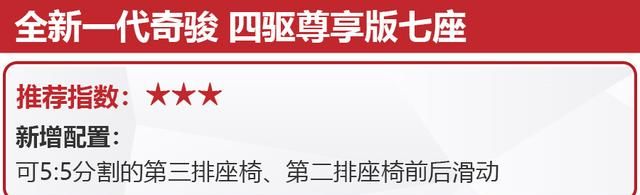 全新一代奇骏 四驱尊享版七座

推荐指数：★★★

新增配置：

可5:5分割的第三排座椅、第二排座椅前后滑动